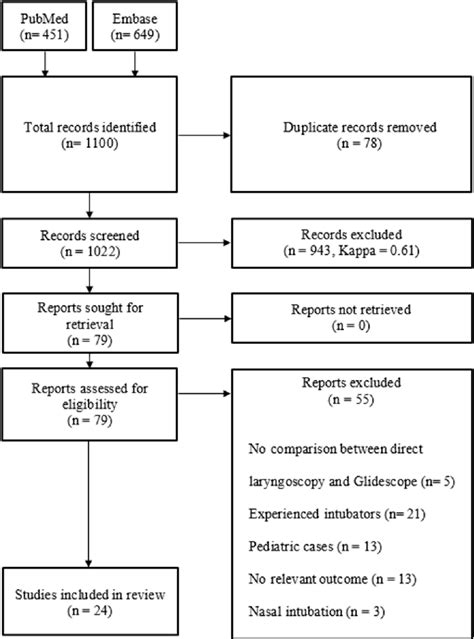 PubMed
(n= 451)

Embase
(n= 649)

Total records identified
(n= 1100)

Duplicate records removed
(n = 78)

Records screened
(n = 1022)

Records excluded
(n = 943, Kappa = 0.61)

Reports sought for retrieval
(n = 79)

Reports not retrieved
(n = 0)

Reports assessed for eligibility
(n = 79)

Reports excluded
(n = 55)

No comparison between direct laryngoscopy and Glidescope (n= 5)

Experienced intubators (n= 21)

Pediatric cases (n = 13)

No relevant outcome (n = 13)

Nasal intubation (n = 3)

Studies included in review
(n = 24)